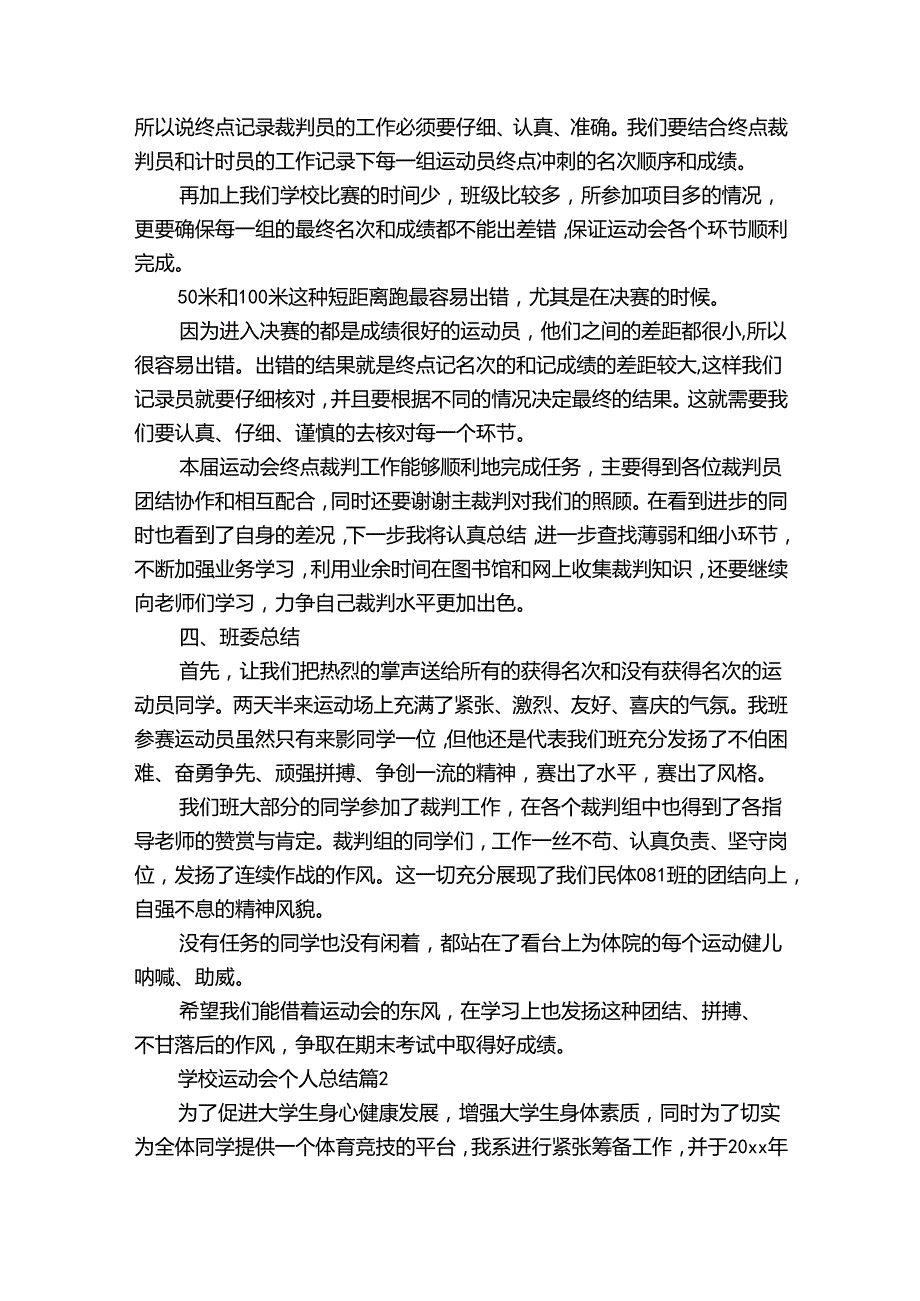 所以说终点记录裁判员的工作必须要仔细、认真、准确。我们要结合终点裁判员和计时员的工作记录下每一组运动员终点冲刺的名次顺序和成绩。

再加上我们学校比赛的时间少，班级比较多，所参加项目多的情况，更要确保每一组的最终名次和成绩都不能出差错，保证运动会各个环节顺利完成。

50米和100米这种短距离跑最容易出错，尤其是在决赛的时候。

因为进入决赛的都是成绩很好的运动员，他们之间的差距都很小，所以很容易出错。出错的结果就是终点记名次的和记成绩的差距较大，这样我们记录员就要仔细核对，并且要根据不同的情况决定最终的结果。这就需要我们要认真、仔细、谨慎的去核对每一个环节。

本届运动会终点裁判工作能够顺利地完成任务，主要得到各位裁判员团结协作和相互配合，同时还要谢谢主裁判对我们的照顾。在看到进步的同时也看到了自身的差况，下一步我将认真总结，进一步查找薄弱和细小环节，不断加强业务学习，利用业余时间在图书馆和网上收集裁判知识，还要继续向老师们学习，力争自己裁判水平更加出色。

四、班委总结

首先，让我们把热烈的掌声送给所有的获得名次和没有获得名次的运动员同学。两天半来运动场上充满了紧张、激烈、友好、喜庆的气氛。我班参赛运动员虽然只有来影同学一位，但他还是代表我们班充分发扬了不怕困难、奋勇争先、顽强拼搏、争创一流的精神，赛出了水平，赛出了风格。

我们班大部分的同学参加了裁判工作，在各个裁判组中也得到了各指导老师的赞赏与肯定。裁判组的同学们，工作一丝不苟、认真负责、坚守岗位，发扬了连续作战的作风。这一切充分展现了我们民体081班的团结向上，自强不息的精神风貌。

没有任务的同学也没有闲着，都站在了看台上为体院的每个运动健儿呐喊、助威。

希望我们能借着运动会的东风，在学习上也发扬这种团结、拼搏、不甘落后的作风，争取在期末考试中取得好成绩。

学校运动会个人总结篇2

为了促进大学生身心健康发展，增强大学生身体素质，同时为了切实为全体同学提供一个体育竞技的平台，我系进行紧张筹备工作，并于20xx年